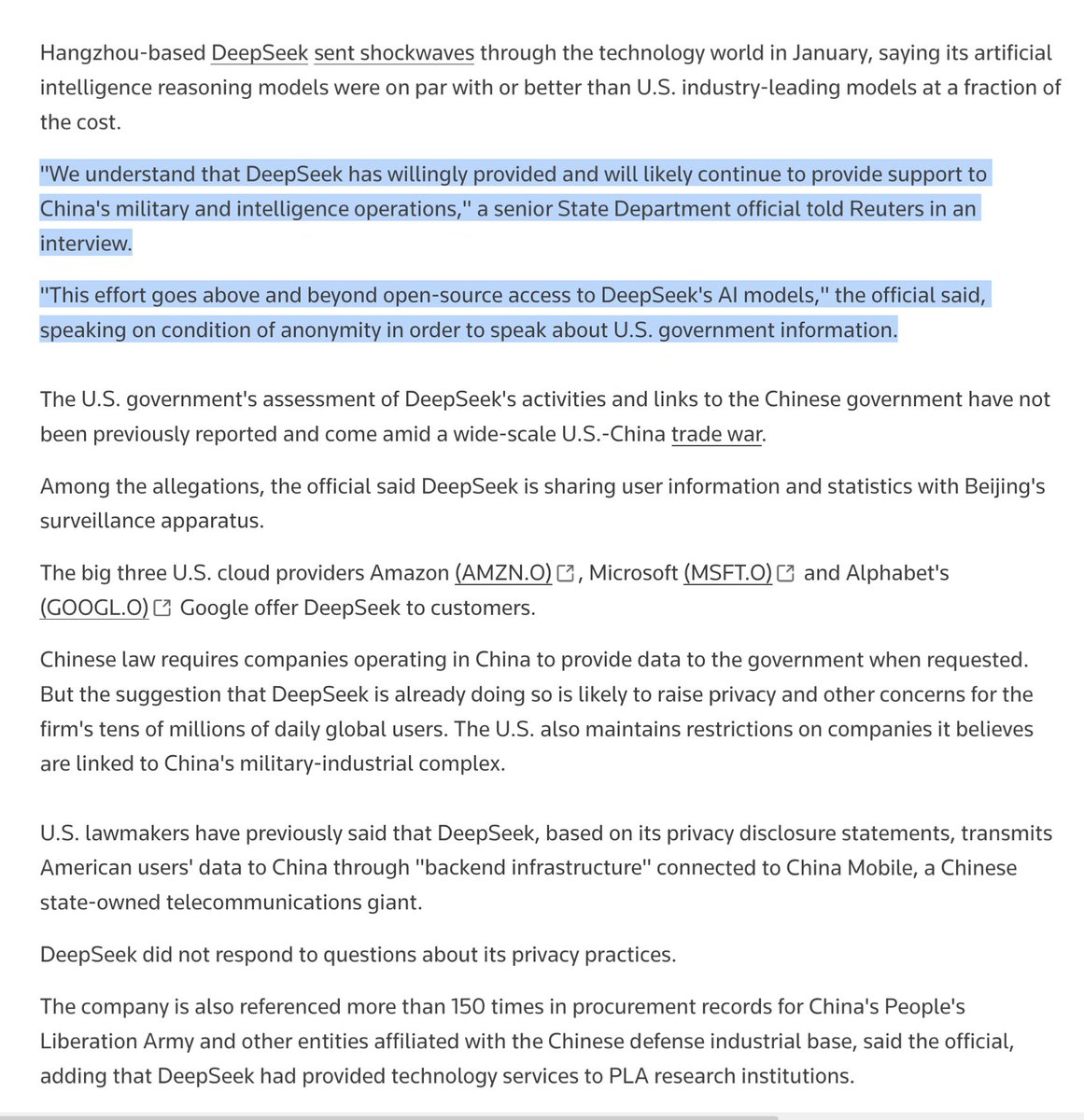 Hangzhou-based DeepSeek sent shockwaves through the technology world in January, saying its artificial intelligence reasoning models were on par with or better than U.S. industry-leading models at a fraction of the cost.

"We understand that DeepSeek has willingly provided and will likely continue to provide support to China's military and intelligence operations," a senior State Department official told Reuters in an interview.

"This effort goes above and beyond open-source access to DeepSeek's AI models," the official said, speaking on condition of anonymity in order to speak about U.S. government information.

The U.S. government's assessment of DeepSeek's activities and links to the Chinese government have not been previously reported and come amid a wide-scale U.S.-China trade war.

Among the allegations, the official said DeepSeek is sharing user information and statistics with Beijing's surveillance apparatus.

The big three U.S. cloud providers Amazon (AMZN.O), Microsoft (MSFT.O) and Alphabet's (GOOGL.O) Google offer DeepSeek to customers.

Chinese law requires companies operating in China to provide data to the government when requested. But the suggestion that DeepSeek is already doing so is likely to raise privacy and other concerns for the firm's tens of millions of daily global users. The U.S. also maintains restrictions on companies it believes are linked to China's military-industrial complex.

U.S. lawmakers have previously said that DeepSeek, based on its privacy disclosure statements, transmits American users' data to China through "backend infrastructure" connected to China Mobile, a Chinese state-owned telecommunications giant.

DeepSeek did not respond to questions about its privacy practices.

The company is also referenced more than 150 times in procurement records for China's People's Liberation Army and other entities affiliated with the Chinese defense industrial base, said the official, adding that DeepSeek had provided technology services to PLA research institutions.